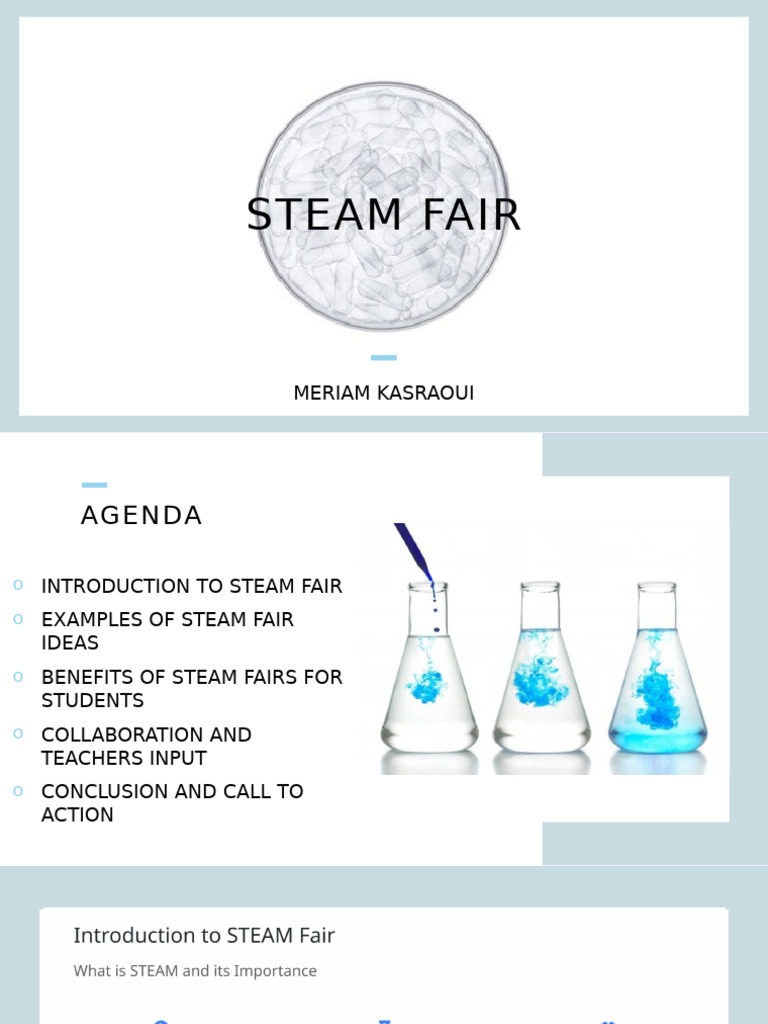 STEAM FAIR

MERIAM KASRAOUI

AGENDA

o INTRODUCTION TO STEAM FAIR
o EXAMPLES OF STEAM FAIR IDEAS
o BENEFITS OF STEAM FAIRS FOR STUDENTS
o COLLABORATION AND TEACHERS INPUT
o CONCLUSION AND CALL TO ACTION

Introduction to STEAM Fair

What is STEAM and its Importance